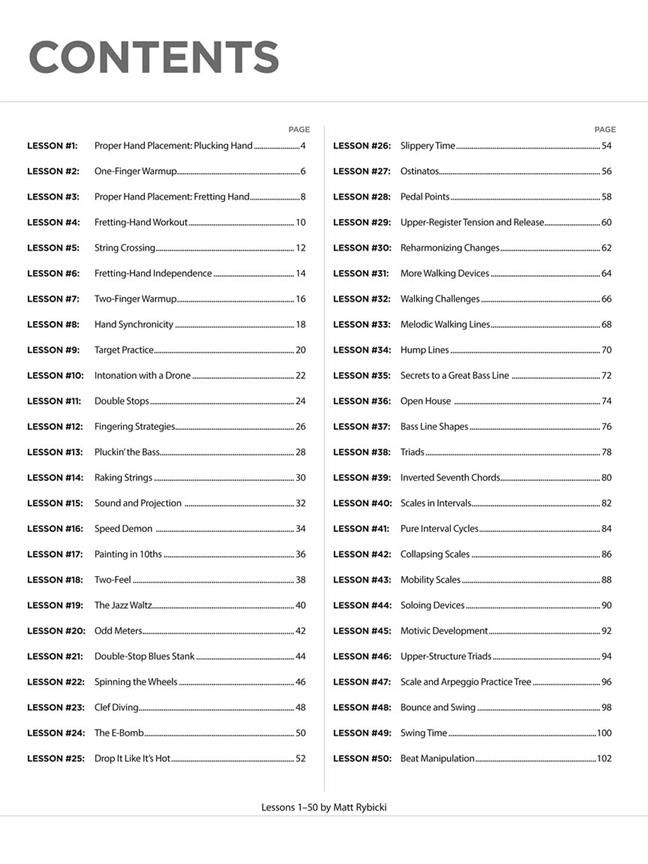 CONTENTS

PAGE

LESSON #1: Proper Hand Placement: Plucking Hand 4
LESSON #2: One-Finger Warmup 6
LESSON #3: Proper Hand Placement: Fretting Hand 8
LESSON #4: Fretting-Hand Workout 10
LESSON #5: String Crossing 12
LESSON #6: Fretting-Hand Independence 14
LESSON #7: Two-Finger Warmup 16
LESSON #8: Hand Synchronicity 18
LESSON #9: Target Practice 20
LESSON #10: Intonation with a Drone 22
LESSON #11: Double Stops 24
LESSON #12: Fingering Strategies 26
LESSON #13: Pluckin' the Bass 28
LESSON #14: Raking Strings 30
LESSON #15: Sound and Projection 32
LESSON #16: Speed Demon 34
LESSON #17: Painting in 10ths 36
LESSON #18: Two-Feel 38
LESSON #19: The Jazz Waltz 40
LESSON #20: Odd Meters 42
LESSON #21: Double-Stop Blues Stank 44
LESSON #22: Spinning the Wheels 46
LESSON #23: Clef Diving 48
LESSON #24: The E-Bomb 50
LESSON #25: Drop It Like It's Hot 52

PAGE

LESSON #26: Slippery Time 54
LESSON #27: Ostinatos 56
LESSON #28: Pedal Points 58
LESSON #29: Upper-Register Tension and Release 60
LESSON #30: Reharmonizing Changes 62
LESSON #31: More Walking Devices 64
LESSON #32: Walking Challenges 66
LESSON #33: Melodic Walking Lines 68
LESSON #34: Hump Lines 70
LESSON #35: Secrets to a Great Bass Line 72
LESSON #36: Open House 74
LESSON #37: Bass Line Shapes 76
LESSON #38: Triads 78
LESSON #39: Inverted Seventh Chords 80
LESSON #40: Scales in Intervals 82
LESSON #41: Pure Interval Cycles 84
LESSON #42: Collapsing Scales 86
LESSON #43: Mobility Scales 88
LESSON #44: Soloing Devices 90
LESSON #45: Motivic Development 92
LESSON #46: Upper-Structure Triads 94
LESSON #47: Scale and Arpeggio Practice Tree 96
LESSON #48: Bounce and Swing 98
LESSON #49: Swing Time 100
LESSON #50: Beat Manipulation 102

Lessons 1–50 by Matt Rybicki